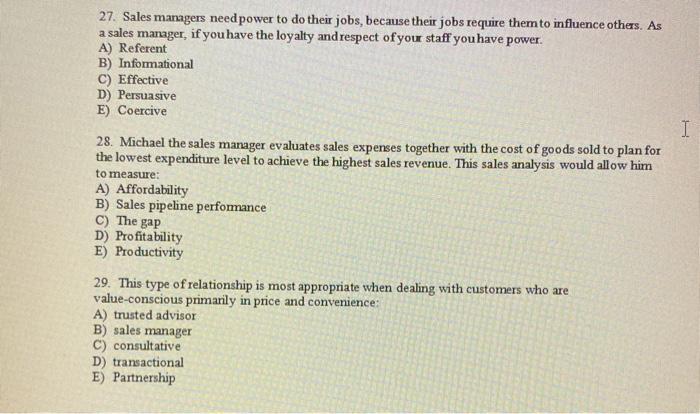 27. Sales managers need power to do their jobs, because their jobs require them to influence others. As a sales manager, if you have the loyalty and respect of your staff you have power.
A) Referent
B) Informational
C) Effective
D) Persuasive
E) Coercive

28. Michael the sales manager evaluates sales expenses together with the cost of goods sold to plan for the lowest expenditure level to achieve the highest sales revenue. This sales analysis would allow him to measure:
A) Affordability
B) Sales pipeline performance
C) The gap
D) Profitability
E) Productivity

29. This type of relationship is most appropriate when dealing with customers who are value-conscious primarily in price and convenience:
A) trusted advisor
B) sales manager
C) consultative
D) transactional
E) Partnership